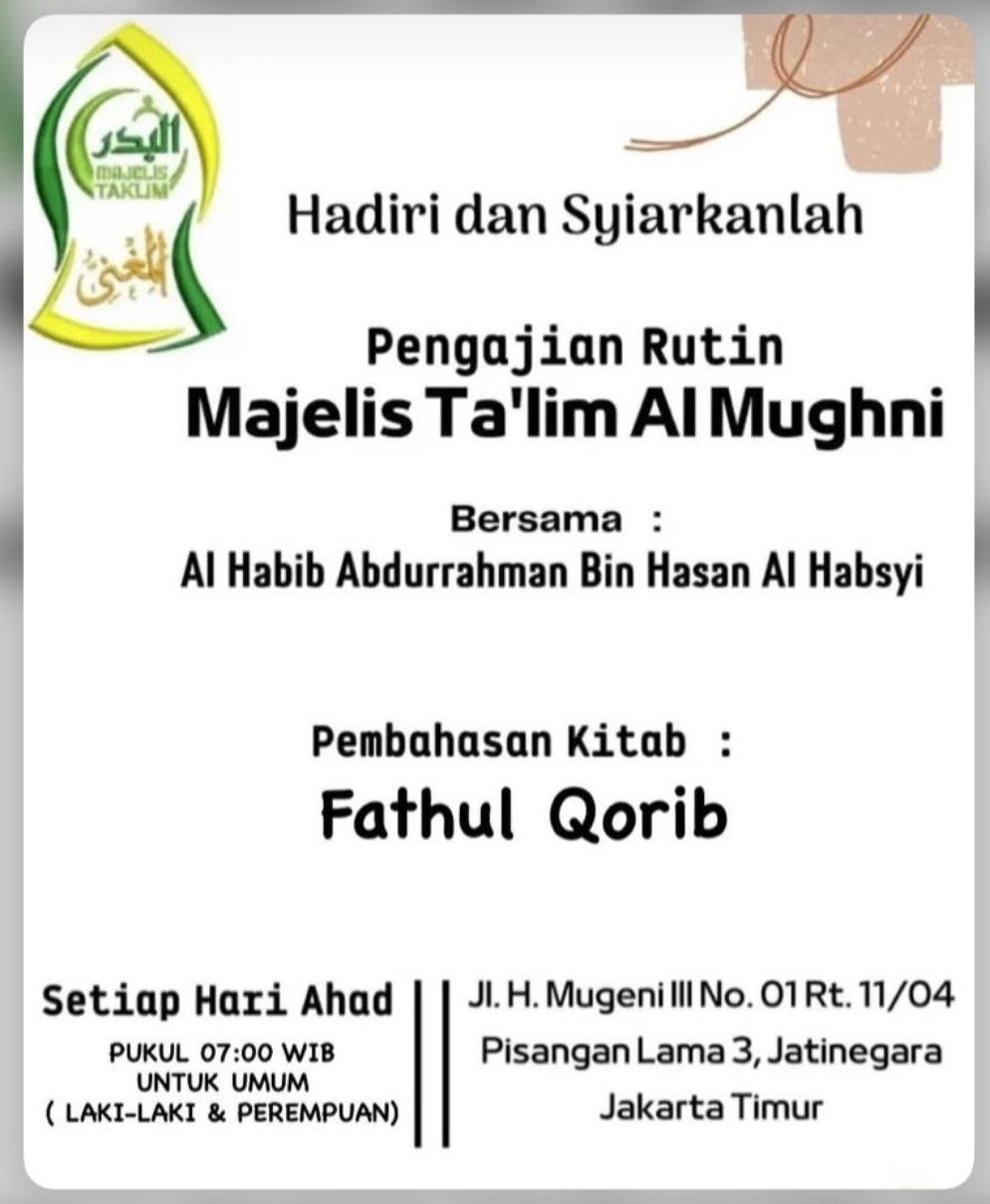 البدر
MAJELIS TAKLIM
المغني

Hadiri dan Syiarkanlah

Pengajian Rutin
Majelis Ta'lim Al Mughni

Bersama :
Al Habib Abdurrahman Bin Hasan Al Habsyi

Pembahasan Kitab :
Fathul Qorib

Setiap Hari Ahad
PUKUL 07:00 WIB
UNTUK UMUM
( LAKI-LAKI & PEREMPUAN)

Jl. H. Mugeni III No. 01 Rt. 11/04
Pisangan Lama 3, Jatinegara
Jakarta Timur